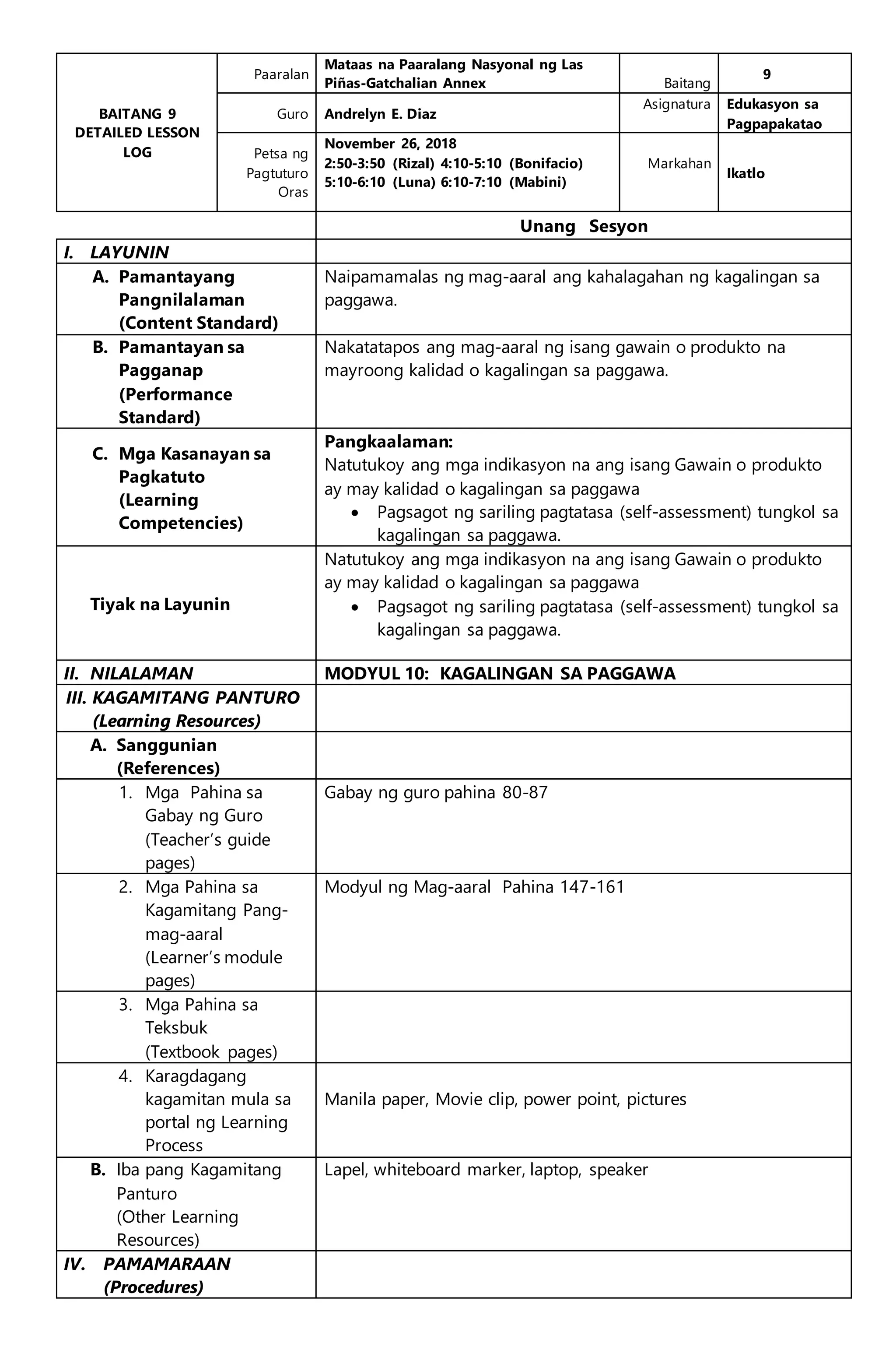 | BAITANG 9 DETAILED LESSON LOG | Paaralan | Mataas na Paaralang Nasyonal ng Las Piñas-Gatchalian Annex | Baitang | 9 |
|---|---|---|---|---|
| | Guro | Andrelyn E. Diaz | Asignatura | Edukasyon sa Pagpapakatao |
| | Petsa ng Pagtuturo Oras | November 26, 2018 2:50-3:50 (Rizal) 4:10-5:10 (Bonifacio) 5:10-6:10 (Luna) 6:10-7:10 (Mabini) | Markahan | Ikatlo |

| | Unang Sesyon |
|---|---|
| I. LAYUNIN | |
| A. Pamantayang Pangnilalaman (Content Standard) | Naipamamalas ng mag-aaral ang kahalagahan ng kagalingan sa paggawa. |
| B. Pamantayan sa Pagganap (Performance Standard) | Nakatatapos ang mag-aaral ng isang gawain o produkto na mayroong kalidad o kagalingan sa paggawa. |
| C. Mga Kasanayan sa Pagkatuto (Learning Competencies) | Pangkaalaman: Natutukoy ang mga indikasyon na ang isang Gawain o produkto ay may kalidad o kagalingan sa paggawa • Pagsagot ng sariling pagtatasa (self-assessment) tungkol sa kagalingan sa paggawa. |
| Tiyak na Layunin | Natutukoy ang mga indikasyon na ang isang Gawain o produkto ay may kalidad o kagalingan sa paggawa • Pagsagot ng sariling pagtatasa (self-assessment) tungkol sa kagalingan sa paggawa. |
| II. NILALAMAN | MODYUL 10: KAGALINGAN SA PAGGAWA |
| III. KAGAMITANG PANTURO (Learning Resources) | |
| A. Sanggunian (References) | |
| 1. Mga Pahina sa Gabay ng Guro (Teacher's guide pages) | Gabay ng guro pahina 80-87 |
| 2. Mga Pahina sa Kagamitang Pang-mag-aaral (Learner's module pages) | Modyul ng Mag-aaral Pahina 147-161 |
| 3. Mga Pahina sa Teksbuk (Textbook pages) | |
| 4. Karagdagang kagamitan mula sa portal ng Learning Process | Manila paper, Movie clip, power point, pictures |
| B. Iba pang Kagamitang Panturo (Other Learning Resources) | Lapel, whiteboard marker, laptop, speaker |
| IV. PAMAMARAAN (Procedures) | |